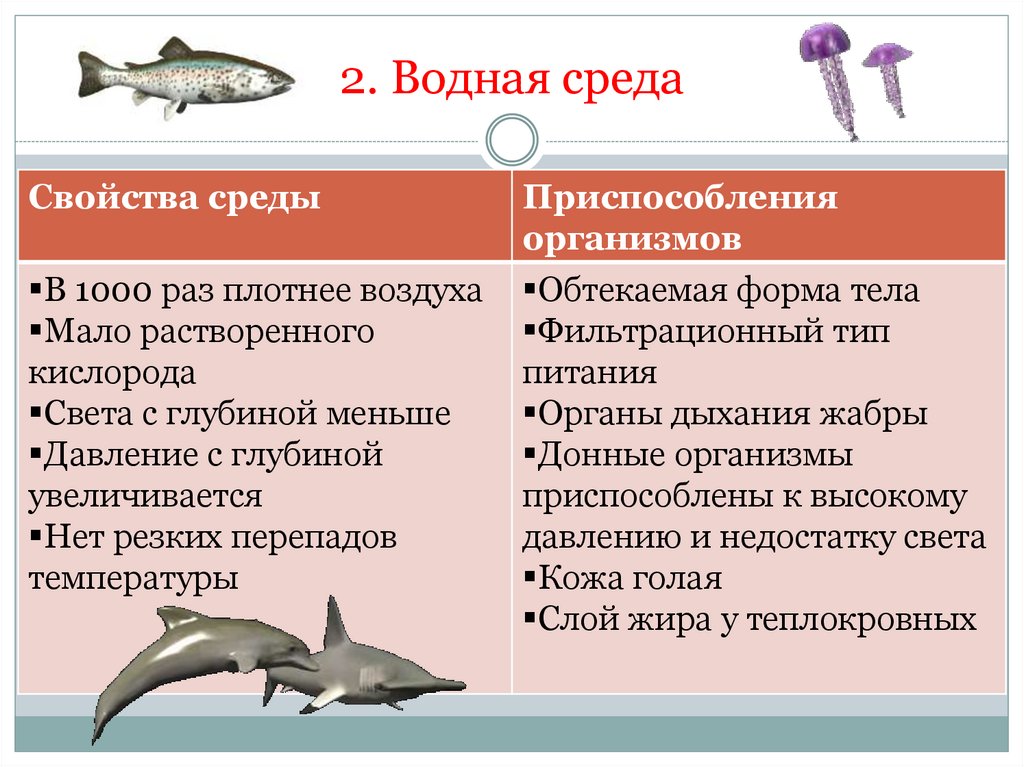 2. Водная среда

| Свойства среды | Приспособления организмов |
|---|---|
| ▪В 1000 раз плотнее воздуха ▪Мало растворенного кислорода ▪Света с глубиной меньше ▪Давление с глубиной увеличивается ▪Нет резких перепадов температуры | ▪Обтекаемая форма тела ▪Фильтрационный тип питания ▪Органы дыхания жабры ▪Донные организмы приспособлены к высокому давлению и недостатку света ▪Кожа голая ▪Слой жира у теплокровных |